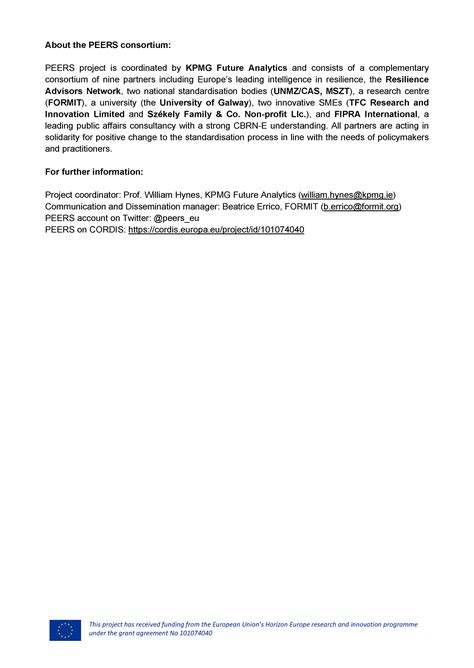 About the PEERS consortium:

PEERS project is coordinated by KPMG Future Analytics and consists of a complementary consortium of nine partners including Europe's leading intelligence in resilience, the Resilience Advisors Network, two national standardisation bodies (UNMZ/CAS, MSZT), a research centre (FORMIT), a university (the University of Galway), two innovative SMEs (TFC Research and Innovation Limited and Székely Family & Co. Non-profit Llc.), and FIPRA International, a leading public affairs consultancy with a strong CBRN-E understanding. All partners are acting in solidarity for positive change to the standardisation process in line with the needs of policymakers and practitioners.

For further information:

Project coordinator: Prof. William Hynes, KPMG Future Analytics (william.hynes@kpmg.ie)
Communication and Dissemination manager: Beatrice Errico, FORMIT (b.errico@formit.org)
PEERS account on Twitter: @peers_eu
PEERS on CORDIS: https://cordis.europa.eu/project/id/101074040

This project has received funding from the European Union's Horizon Europe research and innovation programme under the grant agreement No 101074040